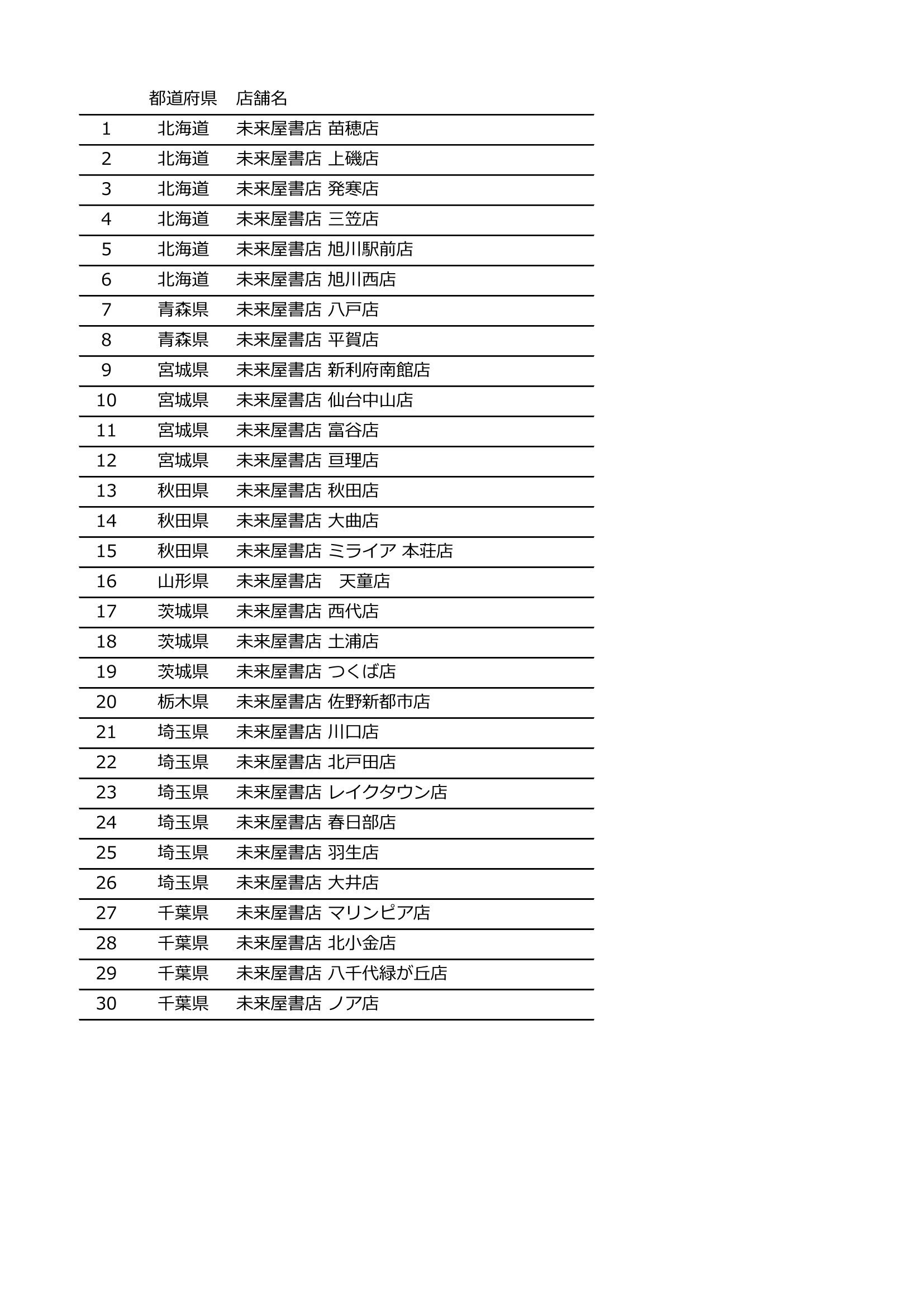 |  | 都道府県 | 店舗名 |
|---|---|---|
| 1 | 北海道 | 未来屋書店 苗穂店 |
| 2 | 北海道 | 未来屋書店 上磯店 |
| 3 | 北海道 | 未来屋書店 発寒店 |
| 4 | 北海道 | 未来屋書店 三笠店 |
| 5 | 北海道 | 未来屋書店 旭川駅前店 |
| 6 | 北海道 | 未来屋書店 旭川西店 |
| 7 | 青森県 | 未来屋書店 八戸店 |
| 8 | 青森県 | 未来屋書店 平賀店 |
| 9 | 宮城県 | 未来屋書店 新利府南館店 |
| 10 | 宮城県 | 未来屋書店 仙台中山店 |
| 11 | 宮城県 | 未来屋書店 富谷店 |
| 12 | 宮城県 | 未来屋書店 亘理店 |
| 13 | 秋田県 | 未来屋書店 秋田店 |
| 14 | 秋田県 | 未来屋書店 大曲店 |
| 15 | 秋田県 | 未来屋書店 ミライア 本荘店 |
| 16 | 山形県 | 未来屋書店　天童店 |
| 17 | 茨城県 | 未来屋書店 西代店 |
| 18 | 茨城県 | 未来屋書店 土浦店 |
| 19 | 茨城県 | 未来屋書店 つくば店 |
| 20 | 栃木県 | 未来屋書店 佐野新都市店 |
| 21 | 埼玉県 | 未来屋書店 川口店 |
| 22 | 埼玉県 | 未来屋書店 北戸田店 |
| 23 | 埼玉県 | 未来屋書店 レイクタウン店 |
| 24 | 埼玉県 | 未来屋書店 春日部店 |
| 25 | 埼玉県 | 未来屋書店 羽生店 |
| 26 | 埼玉県 | 未来屋書店 大井店 |
| 27 | 千葉県 | 未来屋書店 マリンピア店 |
| 28 | 千葉県 | 未来屋書店 北小金店 |
| 29 | 千葉県 | 未来屋書店 八千代緑が丘店 |
| 30 | 千葉県 | 未来屋書店 ノア店 |